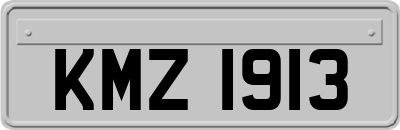 KMZ 1913